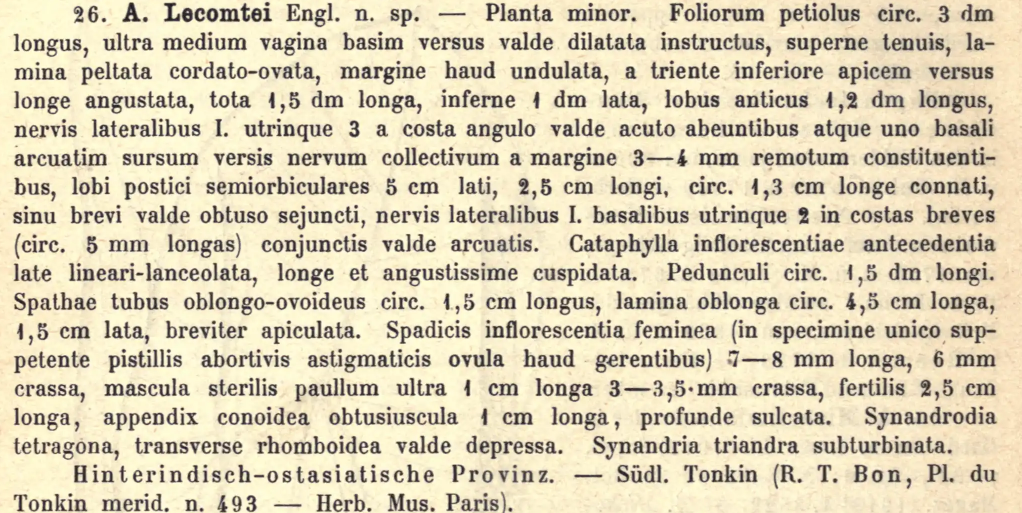 26. A. Lecomtei Engl. n. sp. — Planta minor. Foliorum petiolus circ. 3 dm longus, ultra medium vagina basim versus valde dilatata instructus, superne tenuis, lamina peltata cordato-ovata, margine haud undulata, a triente inferiore apicem versus longe angustata, tota 1,5 dm longa, inferne 1 dm lata, lobus anticus 1,2 dm longus, nervis lateralibus I. utrinque 3 a costa angulo valde acuto abeuntibus atque uno basali arcuatim sursum versis nervum collectivum a margine 3—4 mm remotum constituentibus, lobi postici semiorbiculares 5 cm lati, 2,5 cm longi, circ. 1,3 cm longe connati, sinu brevi valde obtuso sejuncti, nervis lateralibus I. basalibus utrinque 2 in costas breves (circ. 5 mm longas) conjunctis valde arcuatis. Cataphylla inflorescentiae antecedentia late lineari-lanceolata, longe et angustissime cuspidata. Pedunculi circ. 1,5 dm longi. Spathae tubus oblongo-ovoideus circ. 1,5 cm longus, lamina oblonga circ. 4,5 cm longa, 1,5 cm lata, breviter apiculata. Spadicis inflorescentia feminea (in specimine unico suppetente pistillis abortivis astigmaticis ovula haud gerentibus) 7—8 mm longa, 6 mm crassa, mascula sterilis paullum ultra 1 cm longa 3—3,5 mm crassa, fertilis 2,5 cm longa, appendix conoidea obtusiuscula 1 cm longa, profunde sulcata. Synandrodia tetragona, transverse rhomboidea valde depressa. Synandria triandra subturbinata.

Hinterindisch-ostasiatische Provinz. — Südl. Tonkin (R. T. Bon, Pl. du Tonkin merid. n. 493 — Herb. Mus. Paris).